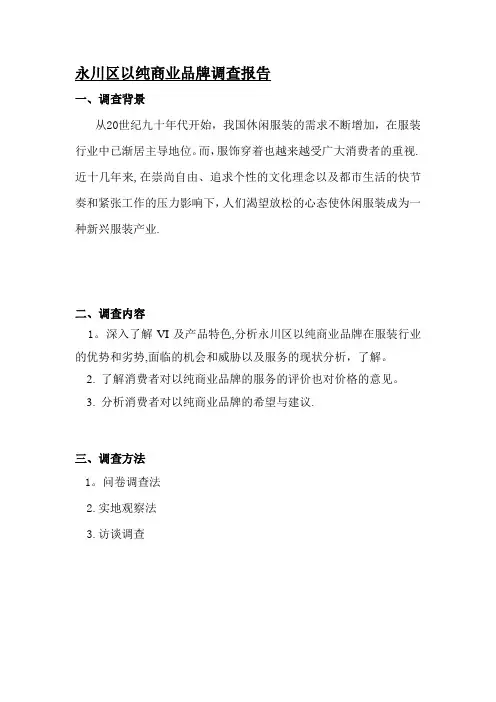 永川区以纯商业品牌调查报告

一、调查背景

从20世纪九十年代开始，我国休闲服装的需求不断增加，在服装行业中已渐居主导地位。而，服饰穿着也越来越受广大消费者的重视.近十几年来,在崇尚自由、追求个性的文化理念以及都市生活的快节奏和紧张工作的压力影响下，人们渴望放松的心态使休闲服装成为一种新兴服装产业.

二、调查内容

1。深入了解 VI 及产品特色,分析永川区以纯商业品牌在服装行业的优势和劣势,面临的机会和威胁以及服务的现状分析，了解。

2. 了解消费者对以纯商业品牌的服务的评价也对价格的意见。

3. 分析消费者对以纯商业品牌的希望与建议.

三、调查方法

1。问卷调查法

2. 实地观察法

3. 访谈调查